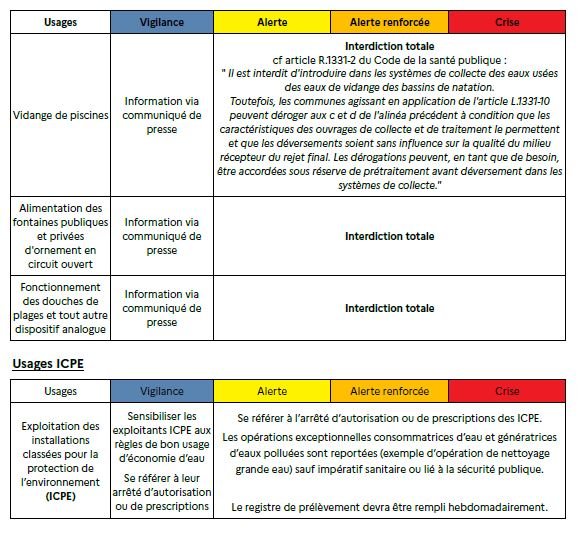 | Usages | Vigilance | Alerte | Alerte renforcée | Crise |
|---|---|---|---|---|
| Vidange de piscines | Information via communiqué de presse | **Interdiction totale** cf article R.1331-2 du Code de la santé publique : " Il est interdit d'introduire dans les systèmes de collecte des eaux usées des eaux de vidange des bassins de natation. Toutefois, les communes agissant en application de l'article L.1331-10 peuvent déroger aux c et d de l'alinéa précédent à condition que les caractéristiques des ouvrages de collecte et de traitement le permettent et que les déversements soient sans influence sur la qualité du milieu récepteur du rejet final. Les dérogations peuvent, en tant que de besoin, être accordées sous réserve de prétraitement avant déversement dans les systèmes de collecte." | | |
| Alimentation des fontaines publiques et privées d'ornement en circuit ouvert | Information via communiqué de presse | **Interdiction totale** | | |
| Fonctionnement des douches de plages et tout autre dispositif analogue | Information via communiqué de presse | **Interdiction totale** | | |

**Usages ICPE**

| Usages | Vigilance | Alerte | Alerte renforcée | Crise |
|---|---|---|---|---|
| Exploitation des installations classées pour la protection de l'environnement **(ICPE)** | Sensibiliser les exploitants ICPE aux règles de bon usage d'économie d'eau Se référer à leur arrêté d'autorisation ou de prescriptions | Se référer à l'arrêté d'autorisation ou de prescriptions des ICPE. Les opérations exceptionnelles consommatrices d'eau et génératrices d'eaux polluées sont reportées (exemple d'opération de nettoyage grande eau) sauf impératif sanitaire ou lié à la sécurité publique. Le registre de prélèvement devra être rempli hebdomadairement. | | |